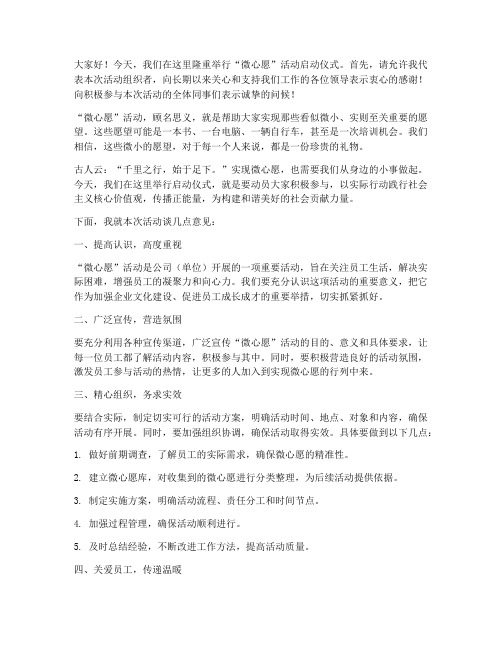 大家好！今天，我们在这里隆重举行“微心愿”活动启动仪式。首先，请允许我代表本次活动组织者，向长期以来关心和支持我们工作的各位领导表示衷心的感谢！向积极参与本次活动的全体同事们表示诚挚的问候！

“微心愿”活动，顾名思义，就是帮助大家实现那些看似微小、实则至关重要的愿望。这些愿望可能是一本书、一台电脑、一辆自行车，甚至是一次培训机会。我们相信，这些微小的愿望，对于每一个人来说，都是一份珍贵的礼物。

古人云：“千里之行，始于足下。”实现微心愿，也需要我们从身边的小事做起。今天，我们在这里举行启动仪式，就是要动员大家积极参与，以实际行动践行社会主义核心价值观，传播正能量，为构建和谐美好的社会贡献力量。

下面，我就本次活动谈几点意见：

一、提高认识，高度重视

“微心愿”活动是公司（单位）开展的一项重要活动，旨在关注员工生活，解决实际困难，增强员工的凝聚力和向心力。我们要充分认识这项活动的重要意义，把它作为加强企业文化建设、促进员工成长成才的重要举措，切实抓紧抓好。

二、广泛宣传，营造氛围

要充分利用各种宣传渠道，广泛宣传“微心愿”活动的目的、意义和具体要求，让每一位员工都了解活动内容，积极参与其中。同时，要积极营造良好的活动氛围，激发员工参与活动的热情，让更多的人加入到实现微心愿的行列中来。

三、精心组织，务求实效

要结合实际，制定切实可行的活动方案，明确活动时间、地点、对象和内容，确保活动有序开展。同时，要加强组织协调，确保活动取得实效。具体要做到以下几点：

1. 做好前期调查，了解员工的实际需求，确保微心愿的精准性。

2. 建立微心愿库，对收集到的微心愿进行分类整理，为后续活动提供依据。

3. 制定实施方案，明确活动流程、责任分工和时间节点。

4. 加强过程管理，确保活动顺利进行。

5. 及时总结经验，不断改进工作方法，提高活动质量。

四、关爱员工，传递温暖